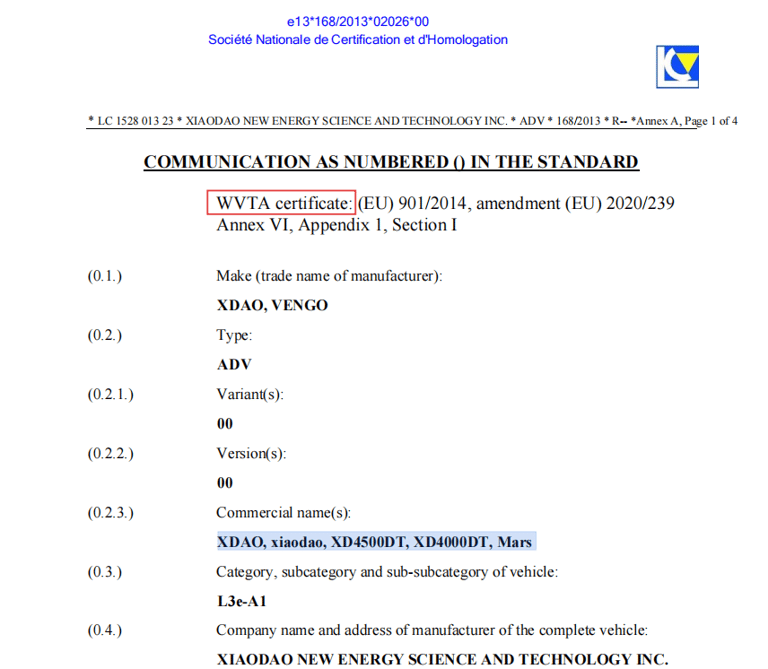 e13*168/2013*02026*00
Société Nationale de Certification et d'Homologation

* LC 1528 013 23 * XIAODAO NEW ENERGY SCIENCE AND TECHNOLOGY INC. * ADV * 168/2013 * R-- *Annex A, Page 1 of 4

COMMUNICATION AS NUMBERED () IN THE STANDARD

WVTA certificate: (EU) 901/2014, amendment (EU) 2020/239
Annex VI, Appendix 1, Section I

(0.1.) Make (trade name of manufacturer):

XDAO, VENGO

(0.2.) Type:

ADV

(0.2.1.) Variant(s):

00

(0.2.2.) Version(s):

00

(0.2.3.) Commercial name(s):

XDAO, xiaodao, XD4500DT, XD4000DT, Mars

(0.3.) Category, subcategory and sub-subcategory of vehicle:

L3e-A1

(0.4.) Company name and address of manufacturer of the complete vehicle:

XIAODAO NEW ENERGY SCIENCE AND TECHNOLOGY INC.